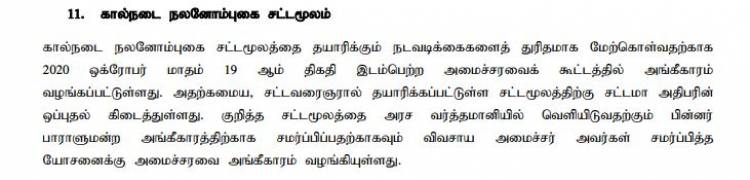 11. கால்நடை நலனோம்புகை சட்டமூலம்

கால்நடை நலனோம்புகை சட்டமூலத்தை தயாரிக்கும் நடவடிக்கைகளைத் துரிதமாக மேற்கொள்வதற்காக 2020 ஒக்ரோபர் மாதம் 19 ஆம் திகதி இடம்பெற்ற அமைச்சரவைக் கூட்டத்தில் அங்கீகாரம் வழங்கப்பட்டுள்ளது. அதற்கமைய, சட்டவரைஞரால் தயாரிக்கப்பட்டுள்ள சட்டமூலத்திற்கு சட்டமா அதிபரின் ஒப்புதல் கிடைத்துள்ளது. குறித்த சட்டமூலத்தை அரச வர்த்தமானியில் வெளியிடுவதற்கும் பின்னர் பாராளுமன்ற அங்கீகாரத்திற்காக சமர்ப்பிப்பதற்காகவும் விவசாய அமைச்சர் அவர்கள் சமர்ப்பித்த யோசனைக்கு அமைச்சரவை அங்கீகாரம் வழங்கியுள்ளது.